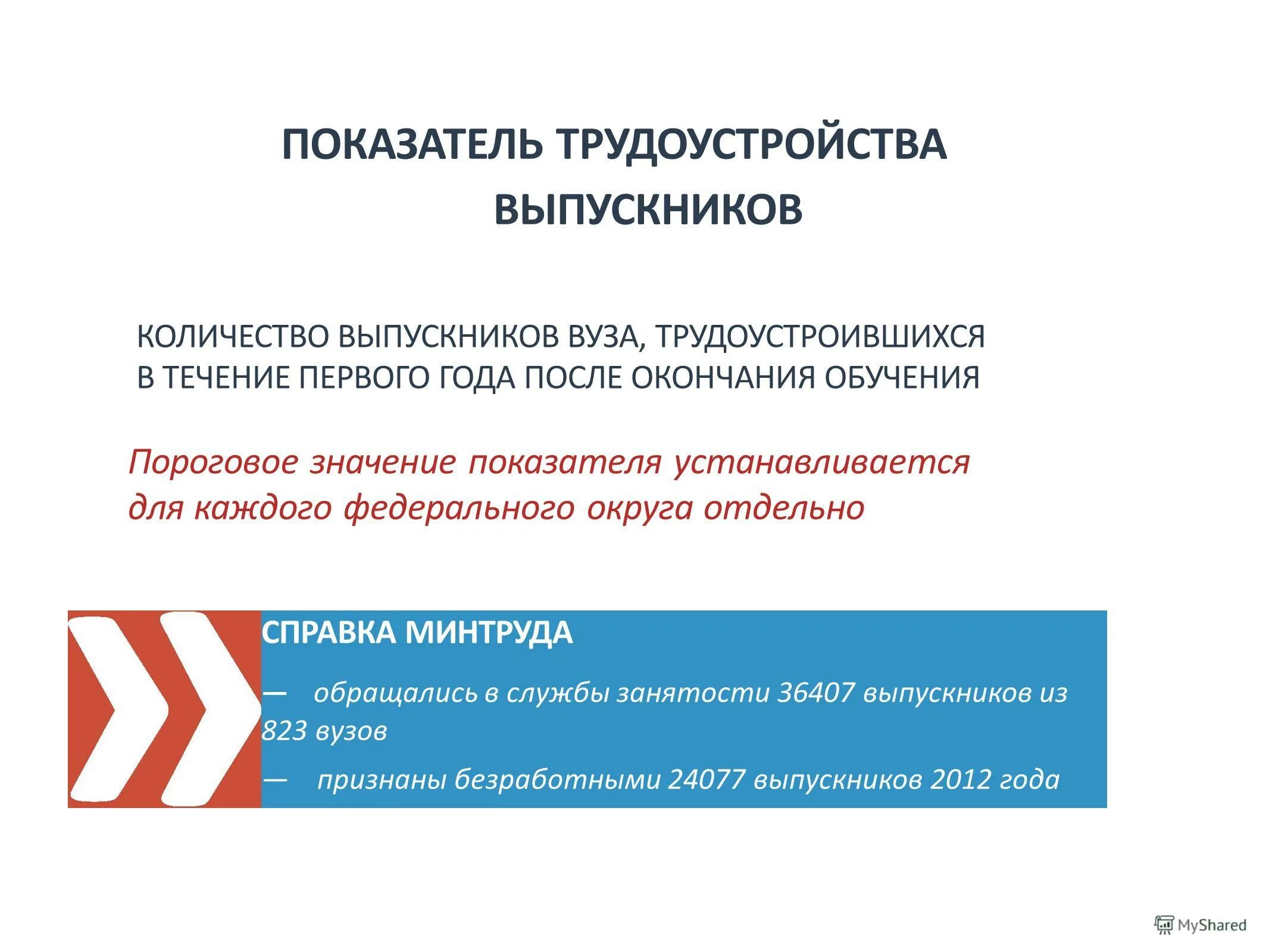 ПОКАЗАТЕЛЬ ТРУДОУСТРОЙСТВА ВЫПУСКНИКОВ

КОЛИЧЕСТВО ВЫПУСКНИКОВ ВУЗА, ТРУДОУСТРОИВШИХСЯ В ТЕЧЕНИЕ ПЕРВОГО ГОДА ПОСЛЕ ОКОНЧАНИЯ ОБУЧЕНИЯ

Пороговое значение показателя устанавливается для каждого федерального округа отдельно

СПРАВКА МИНТРУДА

— обращались в службы занятости 36407 выпускников из 823 вузов

— признаны безработными 24077 выпускников 2012 года

MyShared